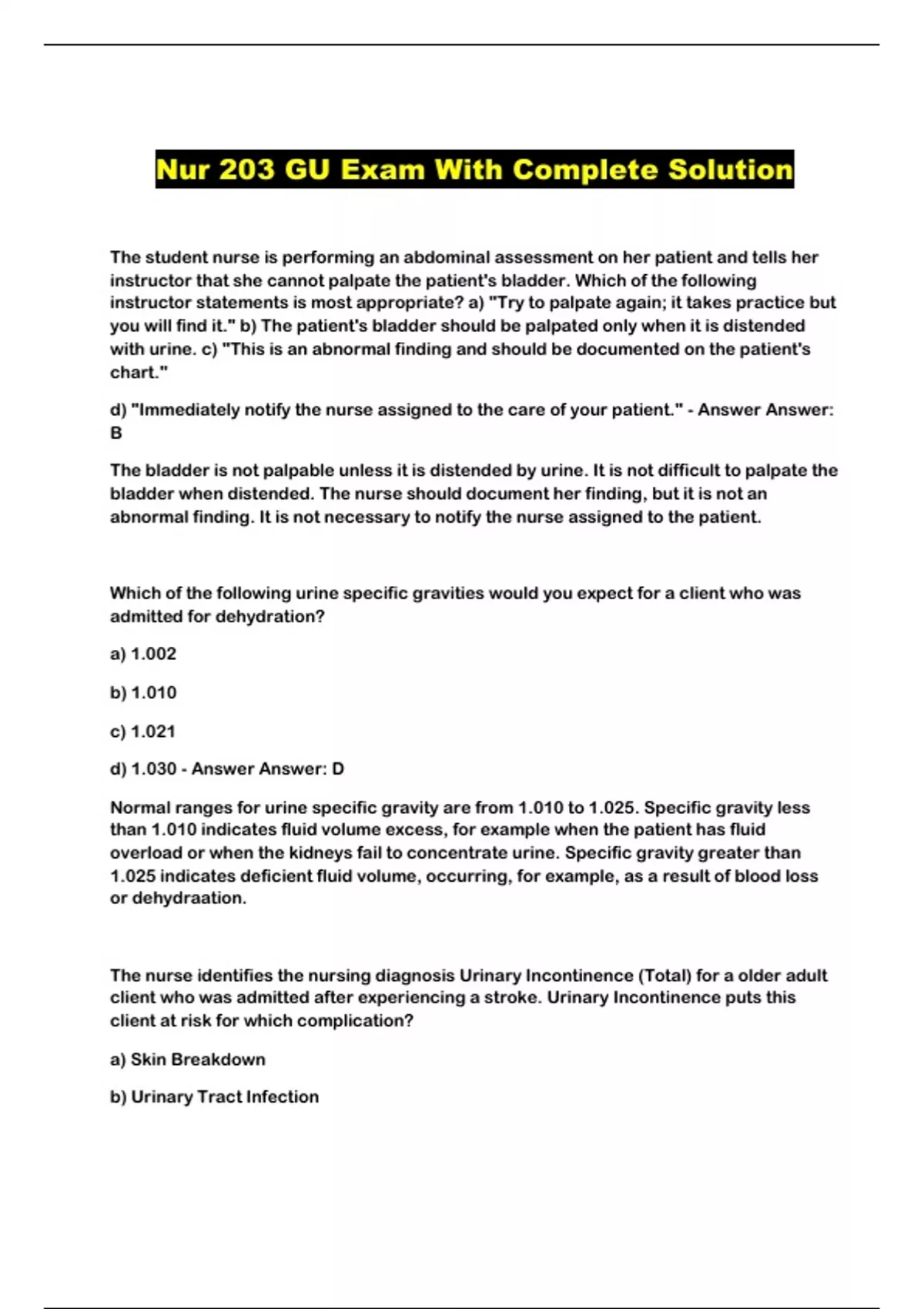 Nur 203 GU Exam With Complete Solution

The student nurse is performing an abdominal assessment on her patient and tells her instructor that she cannot palpate the patient's bladder. Which of the following instructor statements is most appropriate? a) "Try to palpate again; it takes practice but you will find it." b) The patient's bladder should be palpated only when it is distended with urine. c) "This is an abnormal finding and should be documented on the patient's chart."

d) "Immediately notify the nurse assigned to the care of your patient." - Answer Answer: B

The bladder is not palpable unless it is distended by urine. It is not difficult to palpate the bladder when distended. The nurse should document her finding, but it is not an abnormal finding. It is not necessary to notify the nurse assigned to the patient.

Which of the following urine specific gravities would you expect for a client who was admitted for dehydration?

a) 1.002

b) 1.010

c) 1.021

d) 1.030 - Answer Answer: D

Normal ranges for urine specific gravity are from 1.010 to 1.025. Specific gravity less than 1.010 indicates fluid volume excess, for example when the patient has fluid overload or when the kidneys fail to concentrate urine. Specific gravity greater than 1.025 indicates deficient fluid volume, occurring, for example, as a result of blood loss or dehydraation.

The nurse identifies the nursing diagnosis Urinary Incontinence (Total) for a older adult client who was admitted after experiencing a stroke. Urinary Incontinence puts this client at risk for which complication?

a) Skin Breakdown

b) Urinary Tract Infection